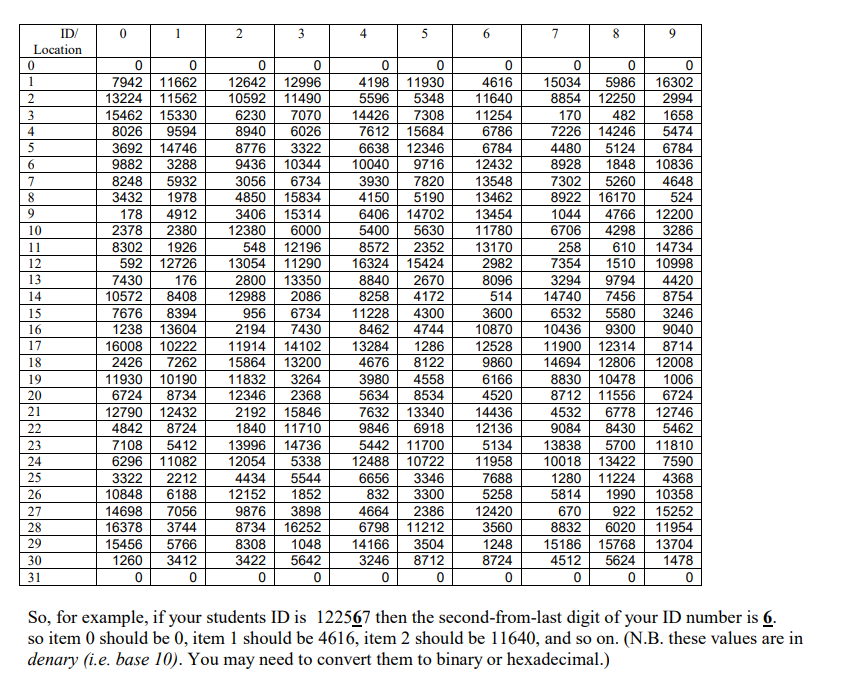 | ID/ Location | 0 | 1 | 2 | 3 | 4 | 5 | 6 | 7 | 8 | 9 |
|---|---|---|---|---|---|---|---|---|---|---|
| 0 | 0 | 0 | 0 | 0 | 0 | 0 | 0 | 0 | 0 | 0 |
| 1 | 7942 | 11662 | 12642 | 12996 | 4198 | 11930 | 4616 | 15034 | 5986 | 16302 |
| 2 | 13224 | 11562 | 10592 | 11490 | 5596 | 5348 | 11640 | 8854 | 12250 | 2994 |
| 3 | 15462 | 15330 | 6230 | 7070 | 14426 | 7308 | 11254 | 170 | 482 | 1658 |
| 4 | 8026 | 9594 | 8940 | 6026 | 7612 | 15684 | 6786 | 7226 | 14246 | 5474 |
| 5 | 3692 | 14746 | 8776 | 3322 | 6638 | 12346 | 6784 | 4480 | 5124 | 6784 |
| 6 | 9882 | 3288 | 9436 | 10344 | 10040 | 9716 | 12432 | 8928 | 1848 | 10836 |
| 7 | 8248 | 5932 | 3056 | 6734 | 3930 | 7820 | 13548 | 7302 | 5260 | 4648 |
| 8 | 3432 | 1978 | 4850 | 15834 | 4150 | 5190 | 13462 | 8922 | 16170 | 524 |
| 9 | 178 | 4912 | 3406 | 15314 | 6406 | 14702 | 13454 | 1044 | 4766 | 12200 |
| 10 | 2378 | 2380 | 12380 | 6000 | 5400 | 5630 | 11780 | 6706 | 4298 | 3286 |
| 11 | 8302 | 1926 | 548 | 12196 | 8572 | 2352 | 13170 | 258 | 610 | 14734 |
| 12 | 592 | 12726 | 13054 | 11290 | 16324 | 15424 | 2982 | 7354 | 1510 | 10998 |
| 13 | 7430 | 176 | 2800 | 13350 | 8840 | 2670 | 8096 | 3294 | 9794 | 4420 |
| 14 | 10572 | 8408 | 12988 | 2086 | 8258 | 4172 | 514 | 14740 | 7456 | 8754 |
| 15 | 7676 | 8394 | 956 | 6734 | 11228 | 4300 | 3600 | 6532 | 5580 | 3246 |
| 16 | 1238 | 13604 | 2194 | 7430 | 8462 | 4744 | 10870 | 10436 | 9300 | 9040 |
| 17 | 16008 | 10222 | 11914 | 14102 | 13284 | 1286 | 12528 | 11900 | 12314 | 8714 |
| 18 | 2426 | 7262 | 15864 | 13200 | 4676 | 8122 | 9860 | 14694 | 12806 | 12008 |
| 19 | 11930 | 10190 | 11832 | 3264 | 3980 | 4558 | 6166 | 8830 | 10478 | 1006 |
| 20 | 6724 | 8734 | 12346 | 2368 | 5634 | 8534 | 4520 | 8712 | 11556 | 6724 |
| 21 | 12790 | 12432 | 2192 | 15846 | 7632 | 13340 | 14436 | 4532 | 6778 | 12746 |
| 22 | 4842 | 8724 | 1840 | 11710 | 9846 | 6918 | 12136 | 9084 | 8430 | 5462 |
| 23 | 7108 | 5412 | 13996 | 14736 | 5442 | 11700 | 5134 | 13838 | 5700 | 11810 |
| 24 | 6296 | 11082 | 12054 | 5338 | 12488 | 10722 | 11958 | 10018 | 13422 | 7590 |
| 25 | 3322 | 2212 | 4434 | 5544 | 6656 | 3346 | 7688 | 1280 | 11224 | 4368 |
| 26 | 10848 | 6188 | 12152 | 1852 | 832 | 3300 | 5258 | 5814 | 1990 | 10358 |
| 27 | 14698 | 7056 | 9876 | 3898 | 4664 | 2386 | 12420 | 670 | 922 | 15252 |
| 28 | 16378 | 3744 | 8734 | 16252 | 6798 | 11212 | 3560 | 8832 | 6020 | 11954 |
| 29 | 15456 | 5766 | 8308 | 1048 | 14166 | 3504 | 1248 | 15186 | 15768 | 13704 |
| 30 | 1260 | 3412 | 3422 | 5642 | 3246 | 8712 | 8724 | 4512 | 5624 | 1478 |
| 31 | 0 | 0 | 0 | 0 | 0 | 0 | 0 | 0 | 0 | 0 |

So, for example, if your students ID is 122567 then the second-from-last digit of your ID number is 6. so item 0 should be 0, item 1 should be 4616, item 2 should be 11640, and so on. (N.B. these values are in denary (i.e. base 10). You may need to convert them to binary or hexadecimal.)